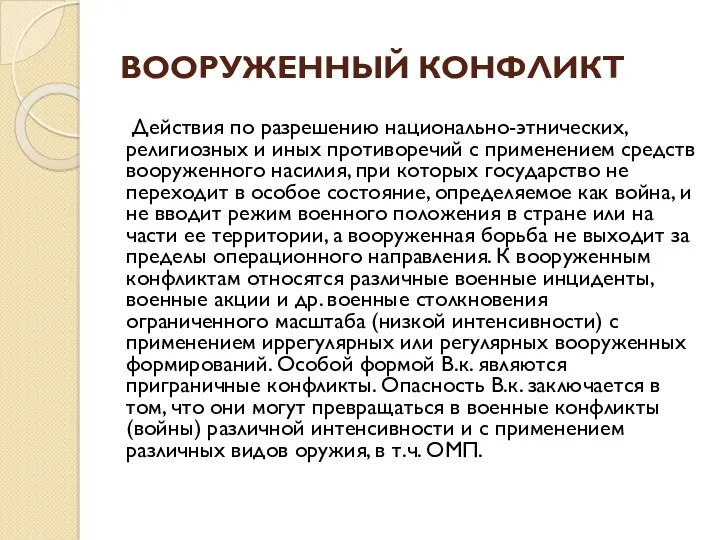 ВООРУЖЕННЫЙ КОНФЛИКТ

Действия по разрешению национально-этнических, религиозных и иных противоречий с применением средств вооруженного насилия, при которых государство не переходит в особое состояние, определяемое как война, и не вводит режим военного положения в стране или на части ее территории, а вооруженная борьба не выходит за пределы операционного направления. К вооруженным конфликтам относятся различные военные инциденты, военные акции и др. военные столкновения ограниченного масштаба (низкой интенсивности) с применением иррегулярных или регулярных вооруженных формирований. Особой формой В.к. являются приграничные конфликты. Опасность В.к. заключается в том, что они могут превращаться в военные конфликты (войны) различной интенсивности и с применением различных видов оружия, в т.ч. ОМП.